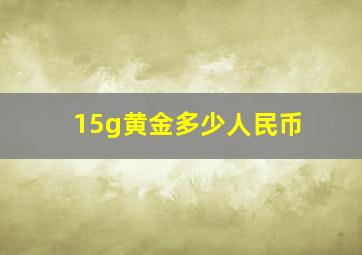 15g黄金多少人民币